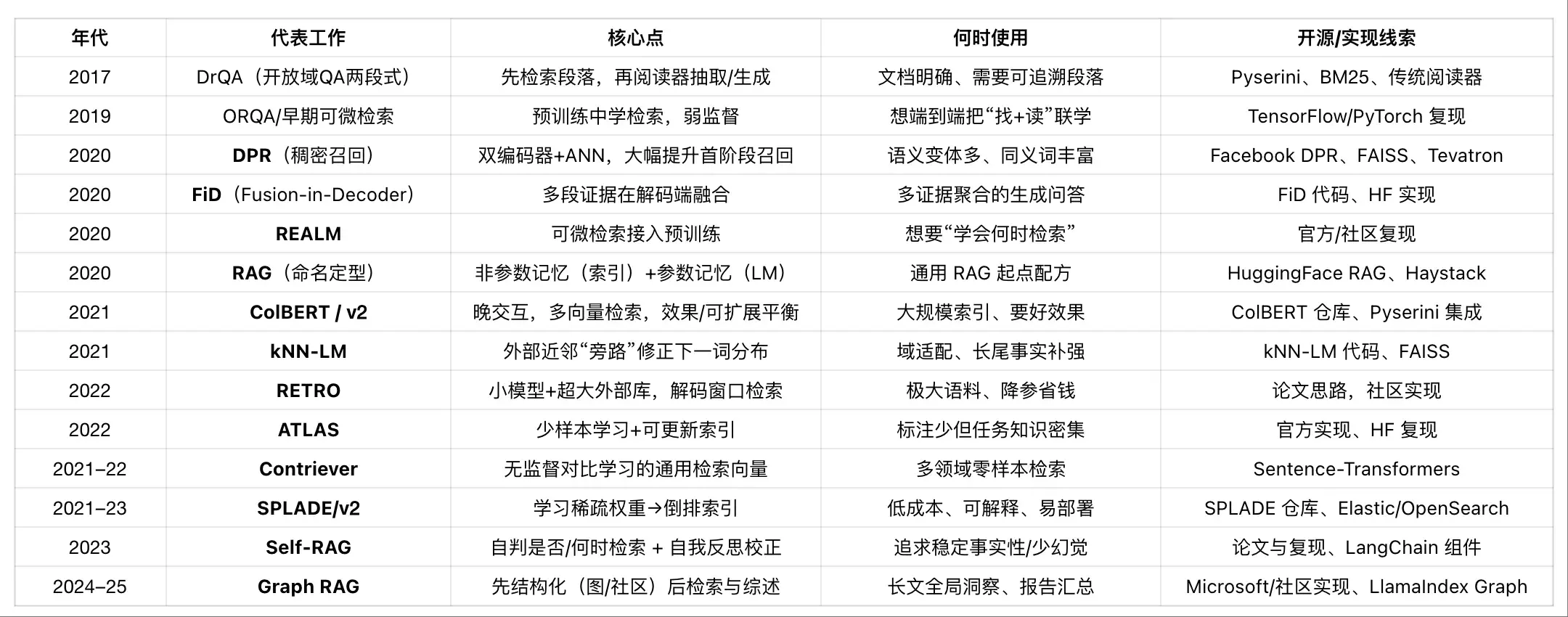 | 年代 | 代表工作 | 核心点 | 何时使用 | 开源/实现线索 |
|---|---|---|---|---|
| 2017 | DrQA（开放域QA两段式） | 先检索段落，再阅读器抽取/生成 | 文档明确、需要可追溯段落 | Pyserini、BM25、传统阅读器 |
| 2019 | ORQA/早期可微检索 | 预训练中学检索，弱监督 | 想端到端把“找+读”联学 | TensorFlow/PyTorch 复现 |
| 2020 | DPR（稠密召回） | 双编码器+ANN，大幅提升首阶段召回 | 语义变体多、同义词丰富 | Facebook DPR、FAISS、Tevatron |
| 2020 | FiD（Fusion-in-Decoder） | 多段证据在解码端融合 | 多证据聚合的生成问答 | FiD 代码、HF 实现 |
| 2020 | REALM | 可微检索接入预训练 | 想要“学会何时检索” | 官方/社区复现 |
| 2020 | RAG（命名定型） | 非参数记忆（索引）+参数记忆（LM） | 通用 RAG 起点配方 | HuggingFace RAG、Haystack |
| 2021 | ColBERT / v2 | 晚交互，多向量检索，效果/可扩展平衡 | 大规模索引、要好效果 | ColBERT 仓库、Pyserini 集成 |
| 2021 | kNN-LM | 外部近邻“旁路”修正下一词分布 | 域适配、长尾事实补强 | kNN-LM 代码、FAISS |
| 2022 | RETRO | 小模型+超大外部库，解码窗口检索 | 极大语料、降参省钱 | 论文思路，社区实现 |
| 2022 | ATLAS | 少样本学习+可更新索引 | 标注少但任务知识密集 | 官方实现、HF 复现 |
| 2021–22 | Contriever | 无监督对比学习的通用检索向量 | 多领域零样本检索 | Sentence-Transformers |
| 2021–23 | SPLADE/v2 | 学习稀疏权重→倒排索引 | 低成本、可解释、易部署 | SPLADE 仓库、Elastic/OpenSearch |
| 2023 | Self-RAG | 自判是否/何时检索 + 自我反思校正 | 追求稳定事实性/少幻觉 | 论文与复现、LangChain 组件 |
| 2024–25 | Graph RAG | 先结构化（图/社区）后检索与综述 | 长文全局洞察、报告汇总 | Microsoft/社区实现、LlamaIndex Graph |